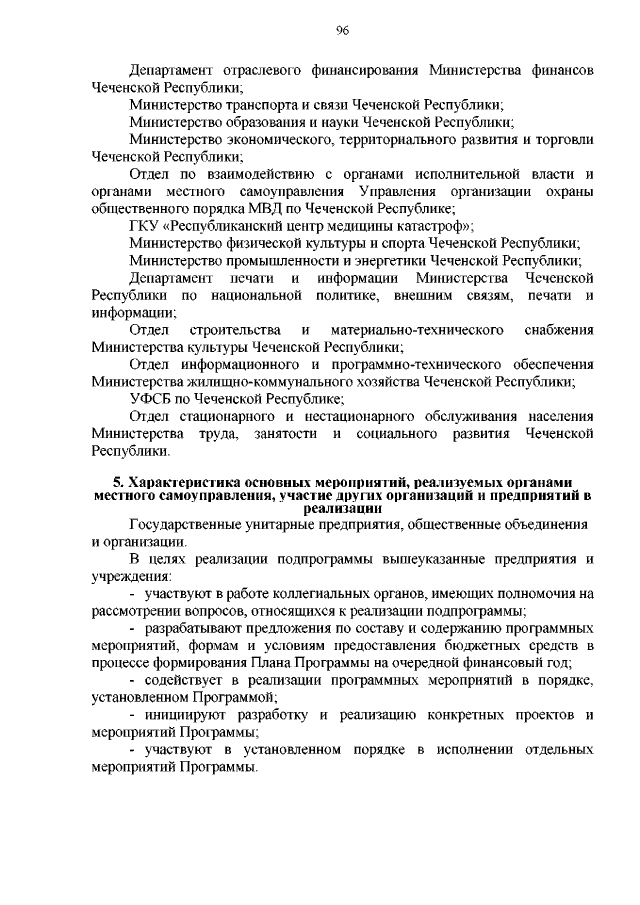 96

Департамент отраслевого финансирования Министерства финансов Чеченской Республики;

Министерство транспорта и связи Чеченской Республики;

Министерство образования и науки Чеченской Республики;

Министерство экономического, территориального развития и торговли Чеченской Республики;

Отдел по взаимодействию с органами исполнительной власти и органами местного самоуправления Управления организации охраны общественного порядка МВД по Чеченской Республике;

ГКУ «Республиканский центр медицины катастроф»;

Министерство физической культуры и спорта Чеченской Республики;

Министерство промышленности и энергетики Чеченской Республики;

Департамент печати и информации Министерства Чеченской Республики по национальной политике, внешним связям, печати и информации;

Отдел строительства и материально-технического снабжения Министерства культуры Чеченской Республики;

Отдел информационного и программно-технического обеспечения Министерства жилищно-коммунального хозяйства Чеченской Республики;

УФСБ по Чеченской Республике;

Отдел стационарного и нестационарного обслуживания населения Министерства труда, занятости и социального развития Чеченской Республики.

5. Характеристика основных мероприятий, реализуемых органами местного самоуправления, участие других организаций и предприятий в реализации

Государственные унитарные предприятия, общественные объединения и организации.

В целях реализации подпрограммы вышеуказанные предприятия и учреждения:

- участвуют в работе коллегиальных органов, имеющих полномочия на рассмотрении вопросов, относящихся к реализации подпрограммы;

- разрабатывают предложения по составу и содержанию программных мероприятий, формам и условиям предоставления бюджетных средств в процессе формирования Плана Программы на очередной финансовый год;

- содействует в реализации программных мероприятий в порядке, установленном Программой;

- инициируют разработку и реализацию конкретных проектов и мероприятий Программы;

- участвуют в установленном порядке в исполнении отдельных мероприятий Программы.